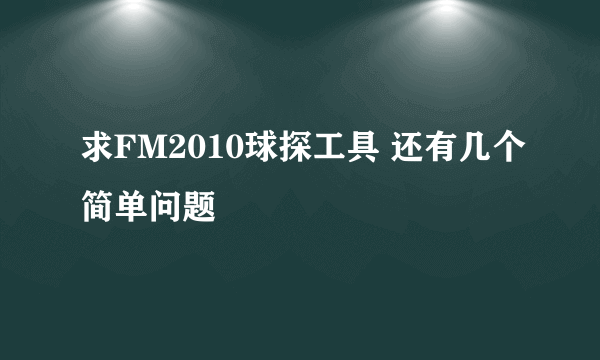 求FM2010球探工具 还有几个简单问题